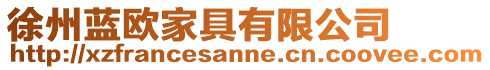 徐州蓝欧家具有限公司
http://xzfrancesanne.cn.coovee.com